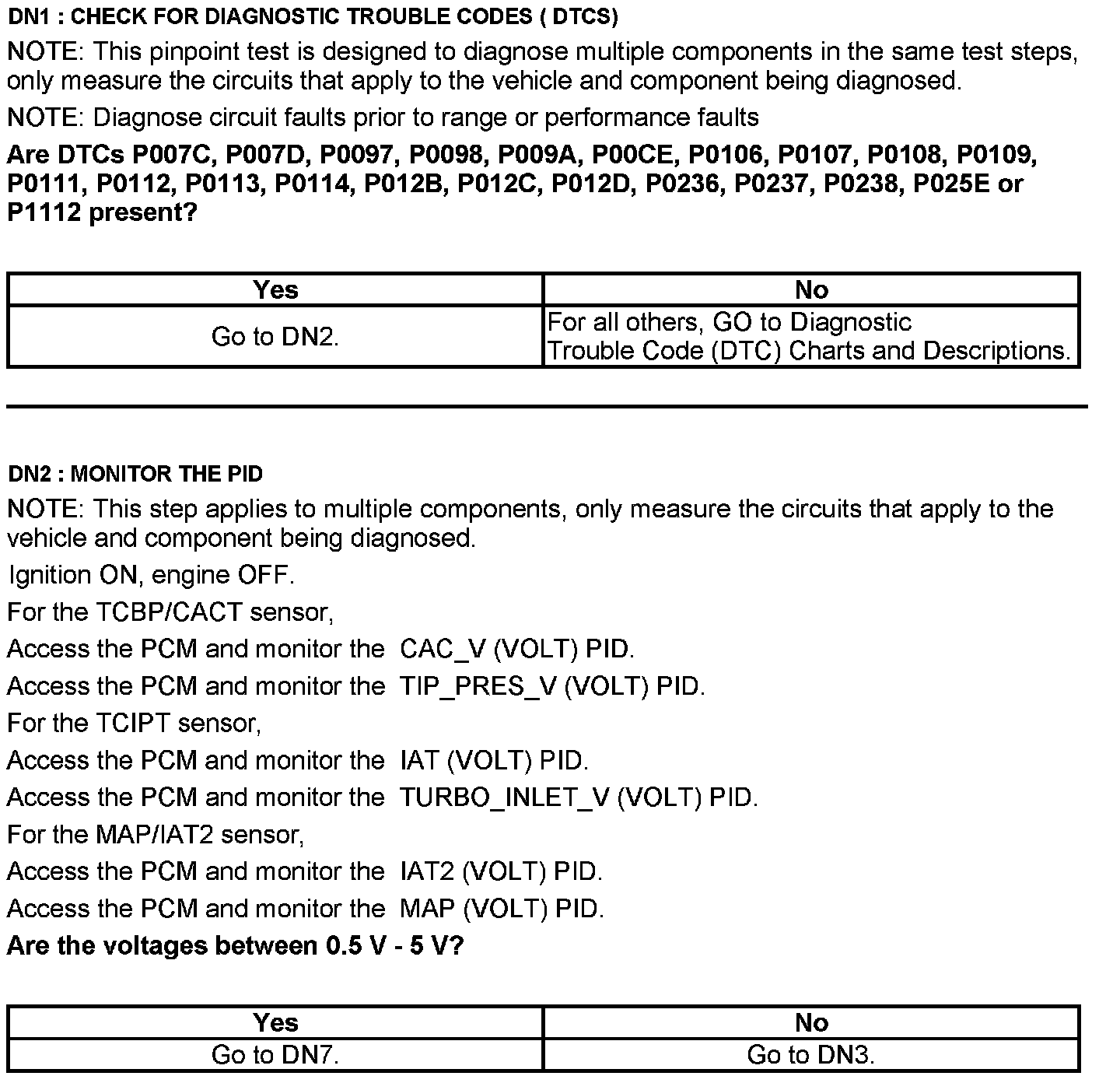 DN1 : CHECK FOR DIAGNOSTIC TROUBLE CODES ( DTCS)

NOTE: This pinpoint test is designed to diagnose multiple components in the same test steps, only measure the circuits that apply to the vehicle and component being diagnosed.

NOTE: Diagnose circuit faults prior to range or performance faults

Are DTCs P007C, P007D, P0097, P0098, P009A, P00CE, P0106, P0107, P0108, P0109, P0111, P0112, P0113, P0114, P012B, P012C, P012D, P0236, P0237, P0238, P025E or P1112 present?

| Yes | No |
|---|---|
| Go to DN2. | For all others, GO to Diagnostic Trouble Code (DTC) Charts and Descriptions. |

DN2 : MONITOR THE PID

NOTE: This step applies to multiple components, only measure the circuits that apply to the vehicle and component being diagnosed.

Ignition ON, engine OFF.

For the TCBP/CACT sensor,

Access the PCM and monitor the CAC_V (VOLT) PID.

Access the PCM and monitor the TIP_PRES_V (VOLT) PID.

For the TCIPT sensor,

Access the PCM and monitor the IAT (VOLT) PID.

Access the PCM and monitor the TURBO_INLET_V (VOLT) PID.

For the MAP/IAT2 sensor,

Access the PCM and monitor the IAT2 (VOLT) PID.

Access the PCM and monitor the MAP (VOLT) PID.

Are the voltages between 0.5 V - 5 V?

| Yes | No |
|---|---|
| Go to DN7. | Go to DN3. |